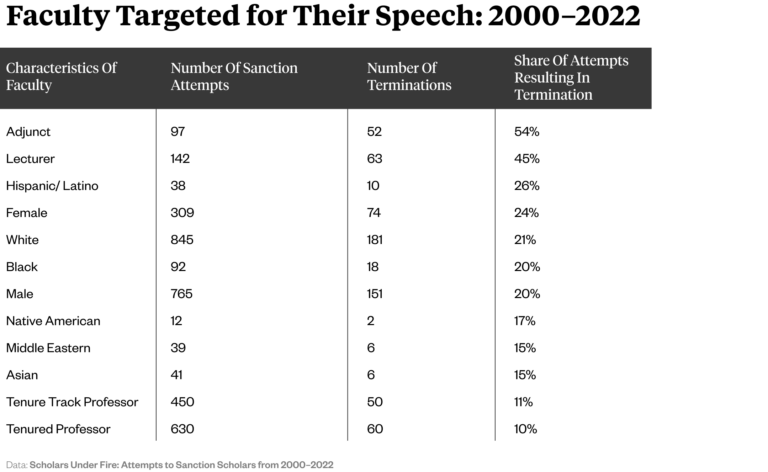 Faculty Targeted for Their Speech: 2000–2022

| Characteristics Of Faculty | Number Of Sanction Attempts | Number Of Terminations | Share Of Attempts Resulting In Termination |
|---|---|---|---|
| Adjunct | 97 | 52 | 54% |
| Lecturer | 142 | 63 | 45% |
| Hispanic/ Latino | 38 | 10 | 26% |
| Female | 309 | 74 | 24% |
| White | 845 | 181 | 21% |
| Black | 92 | 18 | 20% |
| Male | 765 | 151 | 20% |
| Native American | 12 | 2 | 17% |
| Middle Eastern | 39 | 6 | 15% |
| Asian | 41 | 6 | 15% |
| Tenure Track Professor | 450 | 50 | 11% |
| Tenured Professor | 630 | 60 | 10% |

Data: Scholars Under Fire: Attempts to Sanction Scholars from 2000–2022